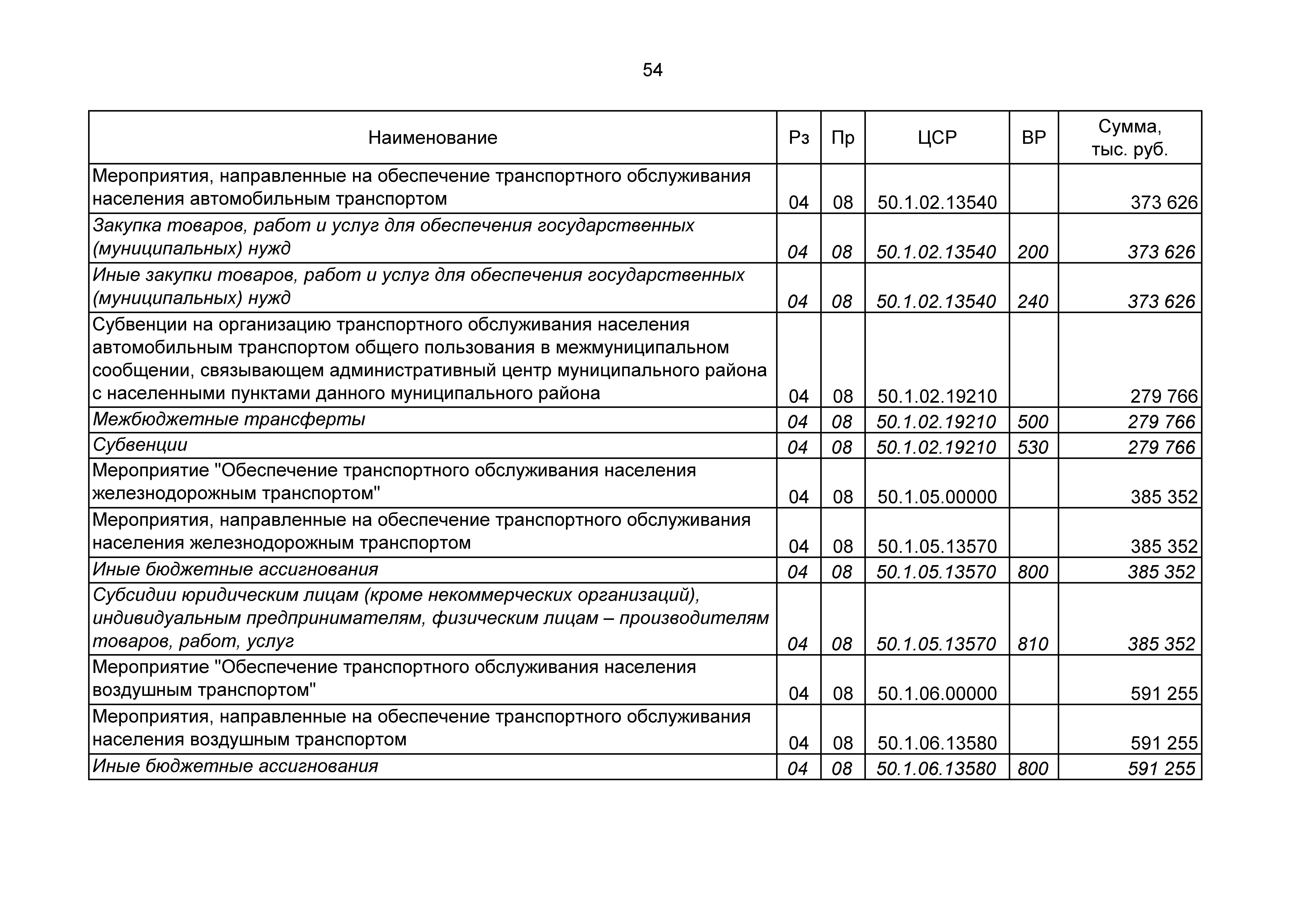 54

| Наименование | Рз | Пр | ЦСР | ВР | Сумма, тыс. руб. |
|---|---|---|---|---|---|
| Мероприятия, направленные на обеспечение транспортного обслуживания населения автомобильным транспортом | 04 | 08 | 50.1.02.13540 | | 373 626 |
| Закупка товаров, работ и услуг для обеспечения государственных (муниципальных) нужд | 04 | 08 | 50.1.02.13540 | 200 | 373 626 |
| Иные закупки товаров, работ и услуг для обеспечения государственных (муниципальных) нужд | 04 | 08 | 50.1.02.13540 | 240 | 373 626 |
| Субвенции на организацию транспортного обслуживания населения автомобильным транспортом общего пользования в межмуниципальном сообщении, связывающем административный центр муниципального района с населенными пунктами данного муниципального района | 04 | 08 | 50.1.02.19210 | | 279 766 |
| Межбюджетные трансферты | 04 | 08 | 50.1.02.19210 | 500 | 279 766 |
| Субвенции | 04 | 08 | 50.1.02.19210 | 530 | 279 766 |
| Мероприятие "Обеспечение транспортного обслуживания населения железнодорожным транспортом" | 04 | 08 | 50.1.05.00000 | | 385 352 |
| Мероприятия, направленные на обеспечение транспортного обслуживания населения железнодорожным транспортом | 04 | 08 | 50.1.05.13570 | | 385 352 |
| Иные бюджетные ассигнования | 04 | 08 | 50.1.05.13570 | 800 | 385 352 |
| Субсидии юридическим лицам (кроме некоммерческих организаций), индивидуальным предпринимателям, физическим лицам – производителям товаров, работ, услуг | 04 | 08 | 50.1.05.13570 | 810 | 385 352 |
| Мероприятие "Обеспечение транспортного обслуживания населения воздушным транспортом" | 04 | 08 | 50.1.06.00000 | | 591 255 |
| Мероприятия, направленные на обеспечение транспортного обслуживания населения воздушным транспортом | 04 | 08 | 50.1.06.13580 | | 591 255 |
| Иные бюджетные ассигнования | 04 | 08 | 50.1.06.13580 | 800 | 591 255 |